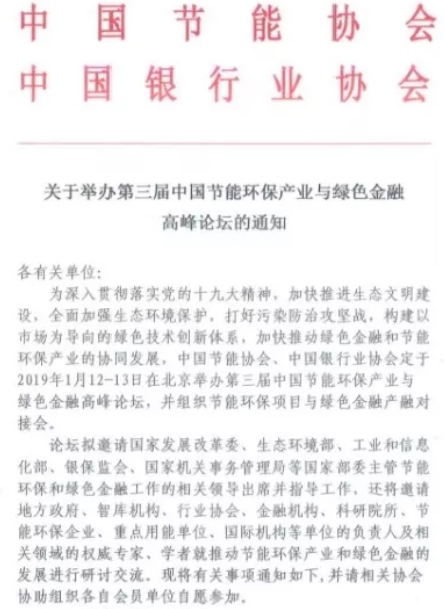 中国节能协会
中国银行业协会

关于举办第三届中国节能环保产业与绿色金融高峰论坛的通知

各有关单位：

为深入贯彻落实党的十九大精神，加快推进生态文明建设，全面加强生态环境保护，打好污染防治攻坚战，构建以市场为导向的绿色技术创新体系，加快推动绿色金融和节能环保产业的协同发展，中国节能协会、中国银行业协会定于2019年1月12-13日在北京举办第三届中国节能环保产业与绿色金融高峰论坛，并组织节能环保项目与绿色金融产融对接会。

论坛拟邀请国家发展改革委、生态环境部、工业和信息化部、银保监会、国家机关事务管理局等国家部委主管节能环保和绿色金融工作的相关领导出席并指导工作，还将邀请地方政府、智库机构、行业协会、金融机构、科研院所、节能环保企业、重点用能单位、国际机构等单位的负责人及相关领域的权威专家、学者就推动节能环保产业和绿色金融的发展进行研讨交流。现将有关事项通知如下，并请相关协会协助组织各自会员单位自愿参加。